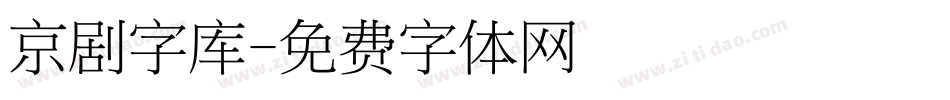 京剧字库-免费字体网

www.zitidao.com